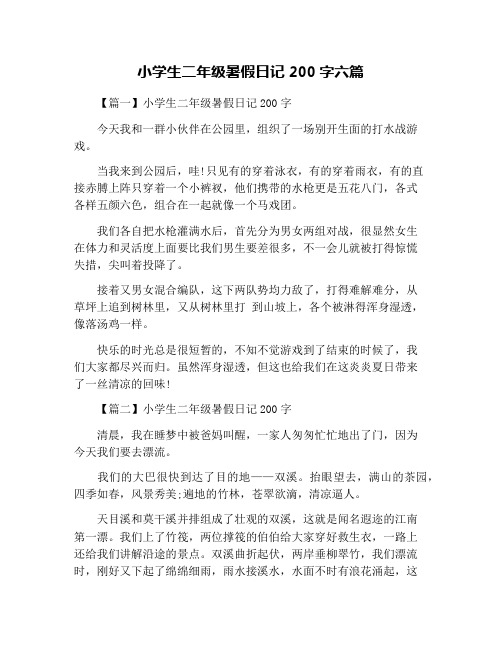 小学生二年级暑假日记 200 字六篇

【篇一】小学生二年级暑假日记 200 字

今天我和一群小伙伴在公园里，组织了一场别开生面的打水战游戏。

当我来到公园后，哇!只见有的穿着泳衣，有的穿着雨衣，有的直接赤膊上阵只穿着一个小裤衩，他们携带的水枪更是五花八门，各式各样五颜六色，组合在一起就像一个马戏团。

我们各自把水枪灌满水后，首先分为男女两组对战，很显然女生在体力和灵活度上面要比我们男生要差很多，不一会儿就被打得惊慌失措，尖叫着投降了。

接着又男女混合编队，这下两队势均力敌了，打得难解难分，从草坪上追到树林里，又从树林里打 到山坡上，各个被淋得浑身湿透，像落汤鸡一样。

快乐的时光总是很短暂的，不知不觉游戏到了结束的时候了，我们大家都尽兴而归。虽然浑身湿透，但这也给我们在这炎炎夏日带来了一丝清凉的回味!

【篇二】小学生二年级暑假日记 200 字

清晨，我在睡梦中被爸妈叫醒，一家人匆匆忙忙地出了门，因为今天我们要去漂流。

我们的大巴很快到达了目的地——双溪。抬眼望去，满山的茶园，四季如春，风景秀美;遍地的竹林，苍翠欲滴，清凉逼人。

天目溪和莫干溪并排组成了壮观的双溪，这就是闻名遐迩的江南第一漂。我们上了竹筏，两位撑筏的伯伯给大家穿好救生衣，一路上还给我们讲解沿途的景点。双溪曲折起伏，两岸垂柳翠竹，我们漂流时，刚好又下起了绵绵细雨，雨水接溪水，水面不时有浪花涌起，这